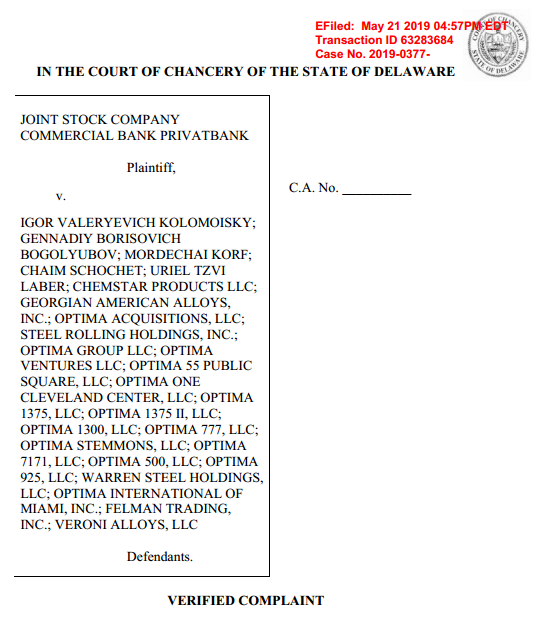 EFiled: May 21 2019 04:57PM EDT
Transaction ID 63283684
Case No. 2019-0377-

COURT OF CHANCERY
STATE OF DELAWARE

IN THE COURT OF CHANCERY OF THE STATE OF DELAWARE

JOINT STOCK COMPANY COMMERCIAL BANK PRIVATBANK

Plaintiff,

v.

IGOR VALERYEVICH KOLOMOISKY; GENNADIY BORISOVICH BOGOLYUBOV; MORDECHAI KORF; CHAIM SCHOCHET; URIEL TZVI LABER; CHEMSTAR PRODUCTS LLC; GEORGIAN AMERICAN ALLOYS, INC.; OPTIMA ACQUISITIONS, LLC; STEEL ROLLING HOLDINGS, INC.; OPTIMA GROUP LLC; OPTIMA VENTURES LLC; OPTIMA 55 PUBLIC SQUARE, LLC; OPTIMA ONE CLEVELAND CENTER, LLC; OPTIMA 1375, LLC; OPTIMA 1375 II, LLC; OPTIMA 1300, LLC; OPTIMA 777, LLC; OPTIMA STEMMONS, LLC; OPTIMA 7171, LLC; OPTIMA 500, LLC; OPTIMA 925, LLC; WARREN STEEL HOLDINGS, LLC; OPTIMA INTERNATIONAL OF MIAMI, INC.; FELMAN TRADING, INC.; VERONI ALLOYS, LLC

Defendants.

C.A. No. __________

VERIFIED COMPLAINT